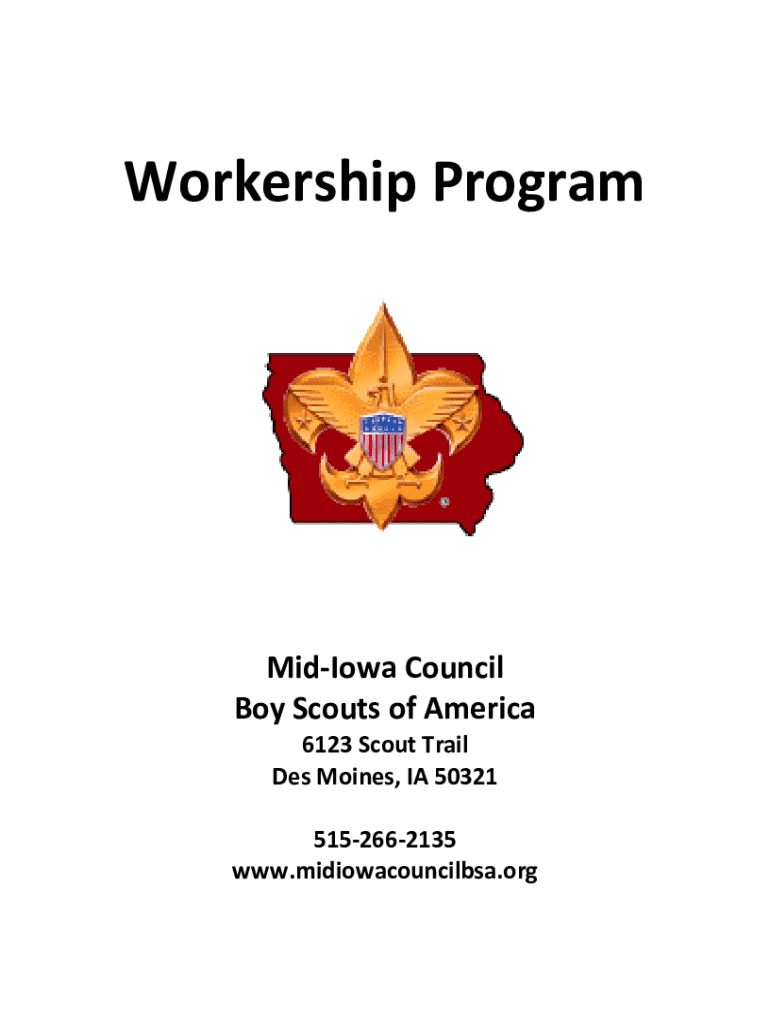 Workership Program

Mid-Iowa Council
Boy Scouts of America

6123 Scout Trail
Des Moines, IA 50321

515-266-2135
www.midiowacouncilbsa.org